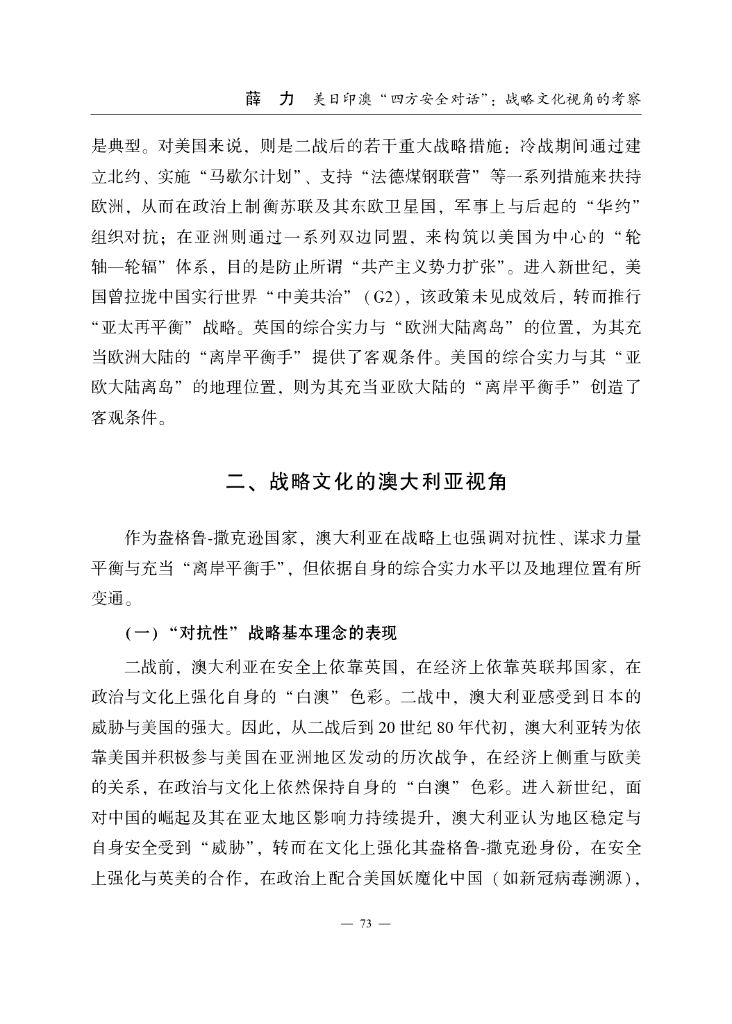 薛　力　美日印澳“四方安全对话”：战略文化视角的考察

是典型。对美国来说，则是二战后的若干重大战略措施：冷战期间通过建立北约、实施“马歇尔计划”、支持“法德煤钢联营”等一系列措施来扶持欧洲，从而在政治上制衡苏联及其东欧卫星国，军事上与后起的“华约”组织对抗；在亚洲则通过一系列双边同盟，来构筑以美国为中心的“轮轴—轮辐”体系，目的是防止所谓“共产主义势力扩张”。进入新世纪，美国曾拉拢中国实行世界“中美共治”（G2），该政策未见成效后，转而推行“亚太再平衡”战略。英国的综合实力与“欧洲大陆离岛”的位置，为其充当欧洲大陆的“离岸平衡手”提供了客观条件。美国的综合实力与其“亚欧大陆离岛”的地理位置，则为其充当亚欧大陆的“离岸平衡手”创造了客观条件。

二、战略文化的澳大利亚视角

作为盎格鲁-撒克逊国家，澳大利亚在战略上也强调对抗性、谋求力量平衡与充当“离岸平衡手”，但依据自身的综合实力水平以及地理位置有所变通。

（一）“对抗性”战略基本理念的表现

二战前，澳大利亚在安全上依靠英国，在经济上依靠英联邦国家，在政治与文化上强化自身的“白澳”色彩。二战中，澳大利亚感受到日本的威胁与美国的强大。因此，从二战后到20世纪80年代初，澳大利亚转为依靠美国并积极参与美国在亚洲地区发动的历次战争，在经济上侧重与欧美的关系，在政治与文化上依然保持自身的“白澳”色彩。进入新世纪，面对中国的崛起及其在亚太地区影响力持续提升，澳大利亚认为地区稳定与自身安全受到“威胁”，转而在文化上强化其盎格鲁-撒克逊身份，在安全上强化与英美的合作，在政治上配合美国妖魔化中国（如新冠病毒溯源），

— 73 —